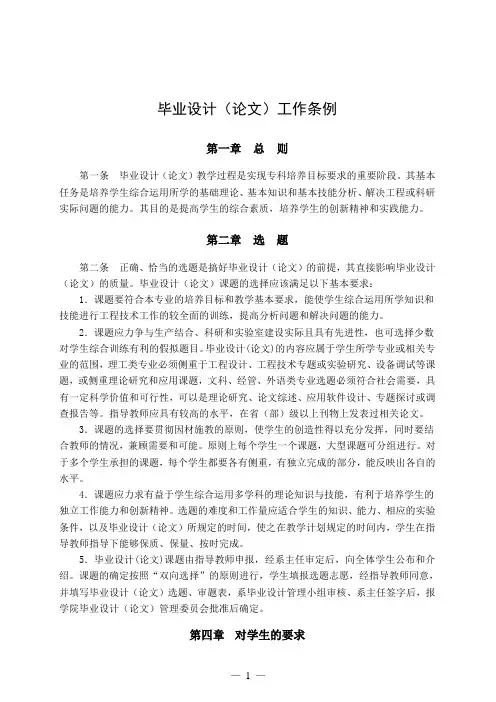 毕业设计（论文）工作条例

第一章　总　则

第一条　毕业设计（论文）教学过程是实现专科培养目标要求的重要阶段，其基本任务是培养学生综合运用所学的基础理论、基本知识和基本技能分析、解决工程或科研实际问题的能力。其目的是提高学生的综合素质，培养学生的创新精神和实践能力。

第二章　选　题

第二条　正确、恰当的选题是搞好毕业设计（论文）的前提，其直接影响毕业设计（论文）的质量。毕业设计（论文）课题的选择应该满足以下基本要求：

1．课题要符合本专业的培养目标和教学基本要求，能使学生综合运用所学知识和技能进行工程技术工作的较全面的训练，提高分析问题和解决问题的能力。

2．课题应力争与生产结合、科研和实验室建设实际且具有先进性，也可选择少数对学生综合训练有利的假拟题目。毕业设计(论文)的内容应属于学生所学专业或相关专业的范围，理工类专业必须侧重于工程设计、工程技术专题或实验研究、设备调试等课题，或侧重理论研究和应用课题，文科、经管、外语类专业选题必须符合社会需要，具有一定科学价值和可行性，可以是理论研究、论文综述、应用软件设计、专题探讨或调查报告等。指导教师应具有较高的水平，在省（部）级以上刊物上发表过相关论文。

3．课题的选择要贯彻因材施教的原则，使学生的创造性得以充分发挥，同时要结合教师的情况，兼顾需要和可能。原则上每个学生一个课题，大型课题可分组进行。对于多个学生承担的课题，每个学生都要各有侧重，有独立完成的部分，能反映出各自的水平。

4．课题应力求有益于学生综合运用多学科的理论知识与技能，有利于培养学生的独立工作能力和创新精神。选题的难度和工作量应适合学生的知识、能力、相应的实验条件，以及毕业设计（论文）所规定的时间，使之在教学计划规定的时间内，学生在指导教师指导下能够保质、保量、按时完成。

5．毕业设计(论文)课题由指导教师申报，经系主任审定后，向全体学生公布和介绍。课题的确定按照“双向选择”的原则进行，学生填报选题志愿，经指导教师同意，并填写毕业设计（论文）选题、审题表，系毕业设计管理小组审核、系主任签字后，报学院毕业设计（论文）管理委员会批准后确定。

第四章　对学生的要求

— 1 —